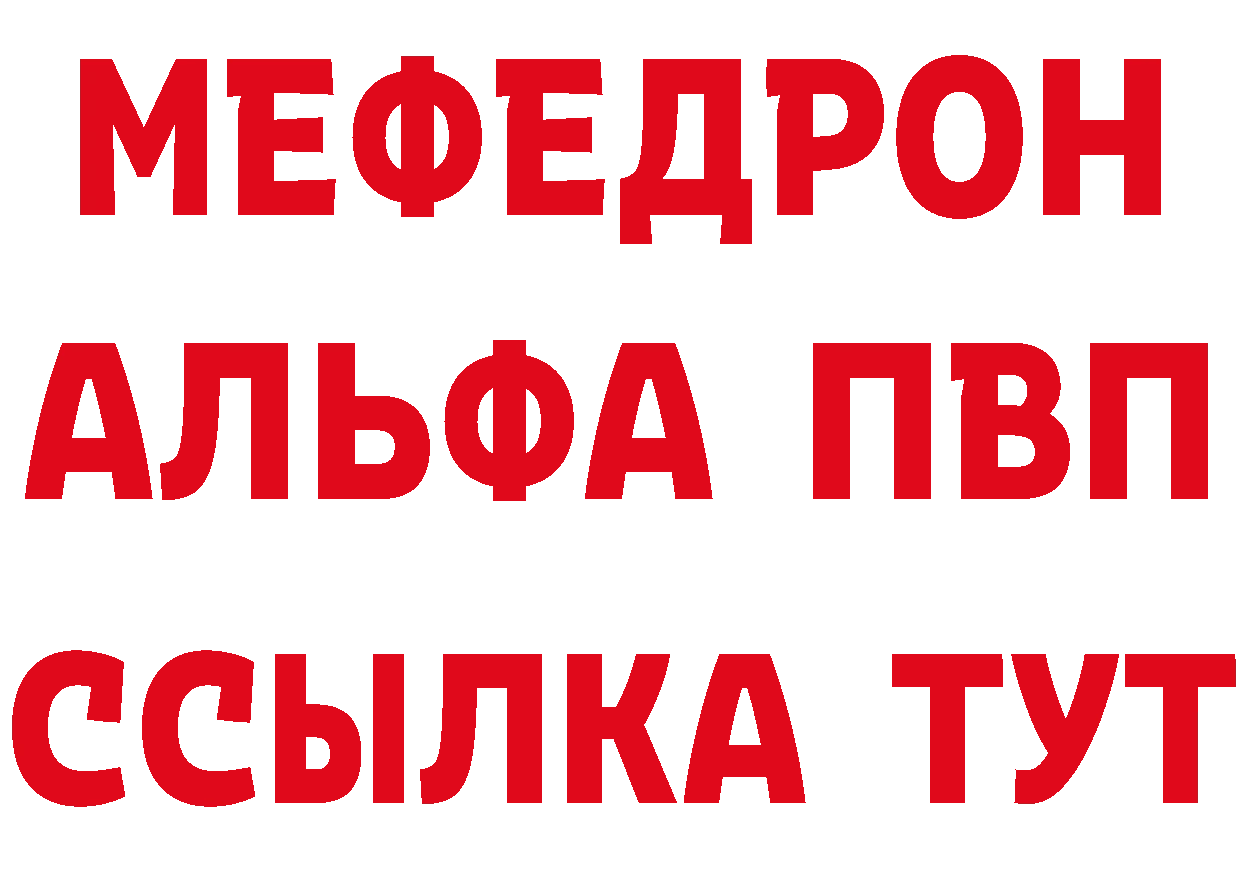 МЕФЕДРОН
АЛЬФА ПВП
ССЫЛКА ТУТ